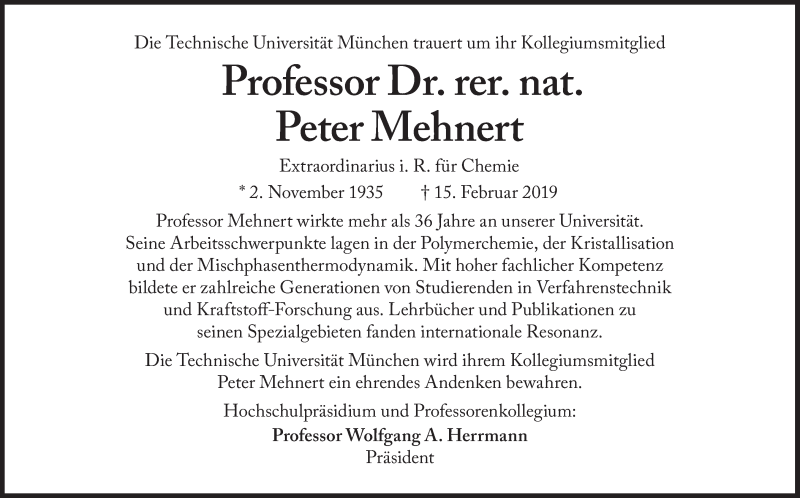 Die Technische Universität München trauert um ihr Kollegiumsmitglied

Professor Dr. rer. nat.
Peter Mehnert

Extraordinarius i. R. für Chemie

* 2. November 1935 † 15. Februar 2019

Professor Mehnert wirkte mehr als 36 Jahre an unserer Universität. Seine Arbeitsschwerpunkte lagen in der Polymerchemie, der Kristallisation und der Mischphasenthermodynamik. Mit hoher fachlicher Kompetenz bildete er zahlreiche Generationen von Studierenden in Verfahrenstechnik und Kraftstoff-Forschung aus. Lehrbücher und Publikationen zu seinen Spezialgebieten fanden internationale Resonanz.

Die Technische Universität München wird ihrem Kollegiumsmitglied Peter Mehnert ein ehrendes Andenken bewahren.

Hochschulpräsidium und Professorenkollegium:
Professor Wolfgang A. Herrmann
Präsident